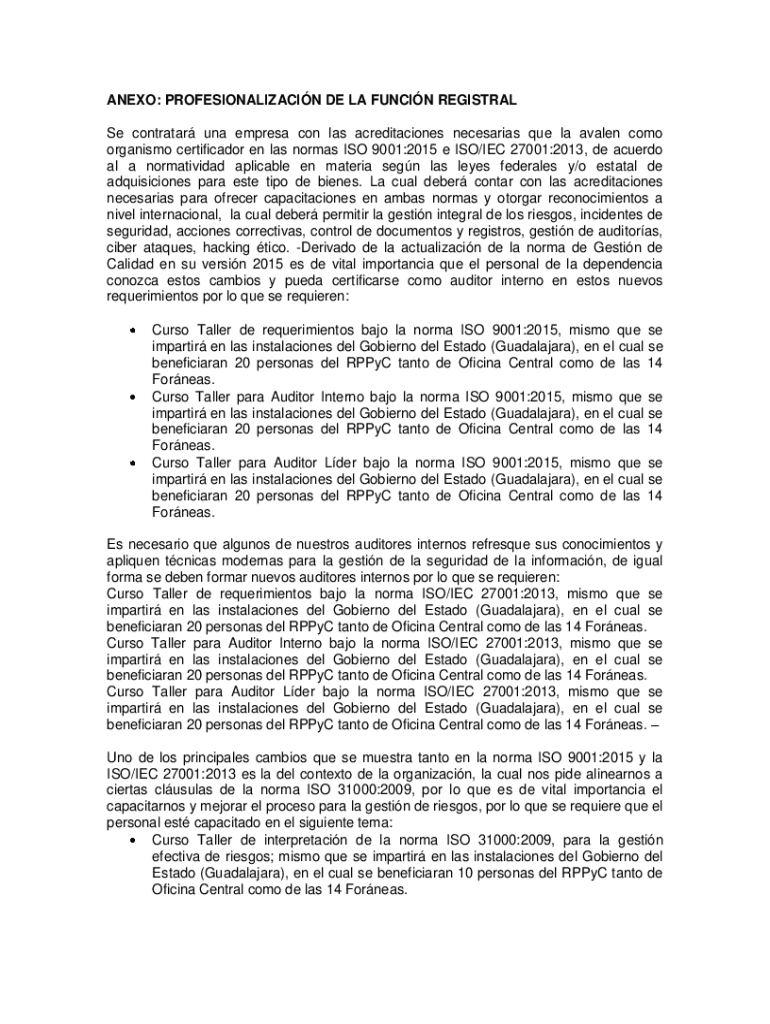 ANEXO: PROFESIONALIZACIÓN DE LA FUNCIÓN REGISTRAL

Se contratará una empresa con las acreditaciones necesarias que la avalen como organismo certificador en las normas ISO 9001:2015 e ISO/IEC 27001:2013, de acuerdo al a normatividad aplicable en materia según las leyes federales y/o estatal de adquisiciones para este tipo de bienes. La cual deberá contar con las acreditaciones necesarias para ofrecer capacitaciones en ambas normas y otorgar reconocimientos a nivel internacional, la cual deberá permitir la gestión integral de los riesgos, incidentes de seguridad, acciones correctivas, control de documentos y registros, gestión de auditorías, ciber ataques, hacking ético. -Derivado de la actualización de la norma de Gestión de Calidad en su versión 2015 es de vital importancia que el personal de la dependencia conozca estos cambios y pueda certificarse como auditor interno en estos nuevos requerimientos por lo que se requieren:

• Curso Taller de requerimientos bajo la norma ISO 9001:2015, mismo que se impartirá en las instalaciones del Gobierno del Estado (Guadalajara), en el cual se beneficiaran 20 personas del RPPyC tanto de Oficina Central como de las 14 Foráneas.
• Curso Taller para Auditor Interno bajo la norma ISO 9001:2015, mismo que se impartirá en las instalaciones del Gobierno del Estado (Guadalajara), en el cual se beneficiaran 20 personas del RPPyC tanto de Oficina Central como de las 14 Foráneas.
• Curso Taller para Auditor Líder bajo la norma ISO 9001:2015, mismo que se impartirá en las instalaciones del Gobierno del Estado (Guadalajara), en el cual se beneficiaran 20 personas del RPPyC tanto de Oficina Central como de las 14 Foráneas.

Es necesario que algunos de nuestros auditores internos refresque sus conocimientos y apliquen técnicas modernas para la gestión de la seguridad de la información, de igual forma se deben formar nuevos auditores internos por lo que se requieren:
Curso Taller de requerimientos bajo la norma ISO/IEC 27001:2013, mismo que se impartirá en las instalaciones del Gobierno del Estado (Guadalajara), en el cual se beneficiaran 20 personas del RPPyC tanto de Oficina Central como de las 14 Foráneas.
Curso Taller para Auditor Interno bajo la norma ISO/IEC 27001:2013, mismo que se impartirá en las instalaciones del Gobierno del Estado (Guadalajara), en el cual se beneficiaran 20 personas del RPPyC tanto de Oficina Central como de las 14 Foráneas.
Curso Taller para Auditor Líder bajo la norma ISO/IEC 27001:2013, mismo que se impartirá en las instalaciones del Gobierno del Estado (Guadalajara), en el cual se beneficiaran 20 personas del RPPyC tanto de Oficina Central como de las 14 Foráneas. –

Uno de los principales cambios que se muestra tanto en la norma ISO 9001:2015 y la ISO/IEC 27001:2013 es la del contexto de la organización, la cual nos pide alinearnos a ciertas cláusulas de la norma ISO 31000:2009, por lo que es de vital importancia el capacitarnos y mejorar el proceso para la gestión de riesgos, por lo que se requiere que el personal esté capacitado en el siguiente tema:
• Curso Taller de interpretación de la norma ISO 31000:2009, para la gestión efectiva de riesgos; mismo que se impartirá en las instalaciones del Gobierno del Estado (Guadalajara), en el cual se beneficiaran 10 personas del RPPyC tanto de Oficina Central como de las 14 Foráneas.